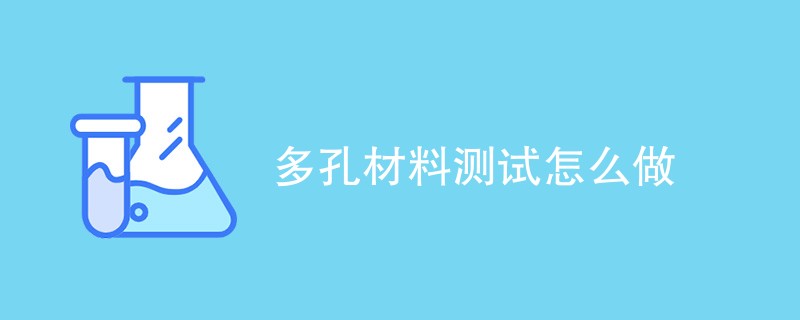 多孔材料测试怎么做